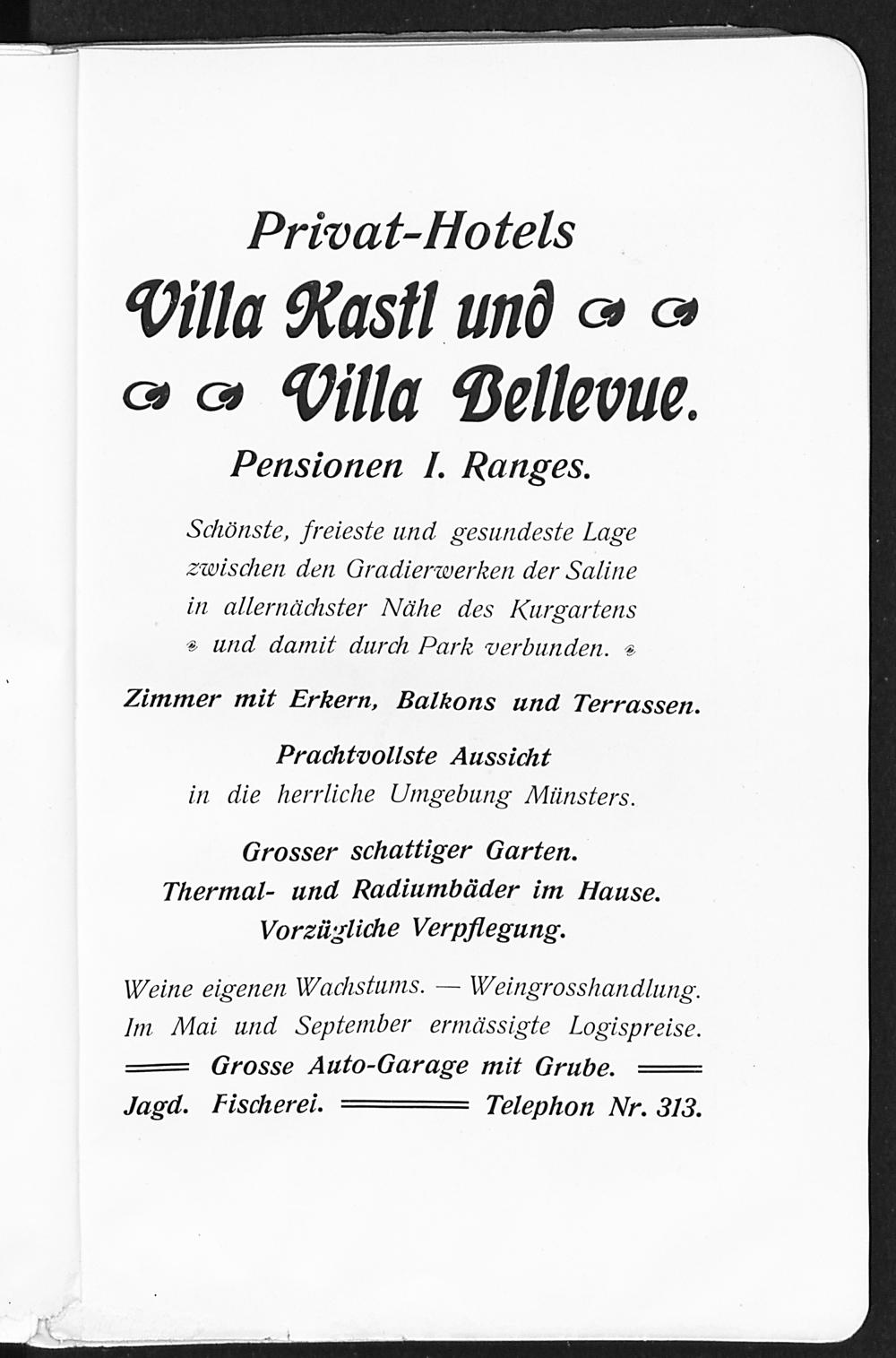 Privat-Hotels
Villa Kastl und
Villa Bellevue.
Pensionen I. Ranges.

Schönste, freieste und gesundeste Lage zwischen den Gradierwerken der Saline in allernächster Nähe des Kurgartens und damit durch Park verbunden.

Zimmer mit Erkern, Balkons und Terrassen.

Prachtvollste Aussicht in die herrliche Umgebung Münsters.

Grosser schattiger Garten.
Thermal- und Radiumbäder im Hause.
Vorzügliche Verpflegung.

Weine eigenen Wachstums. — Weingrosshandlung.
Im Mai und September ermässigte Logispreise.
Grosse Auto-Garage mit Grube.
Jagd. Fischerei. Telephon Nr. 313.